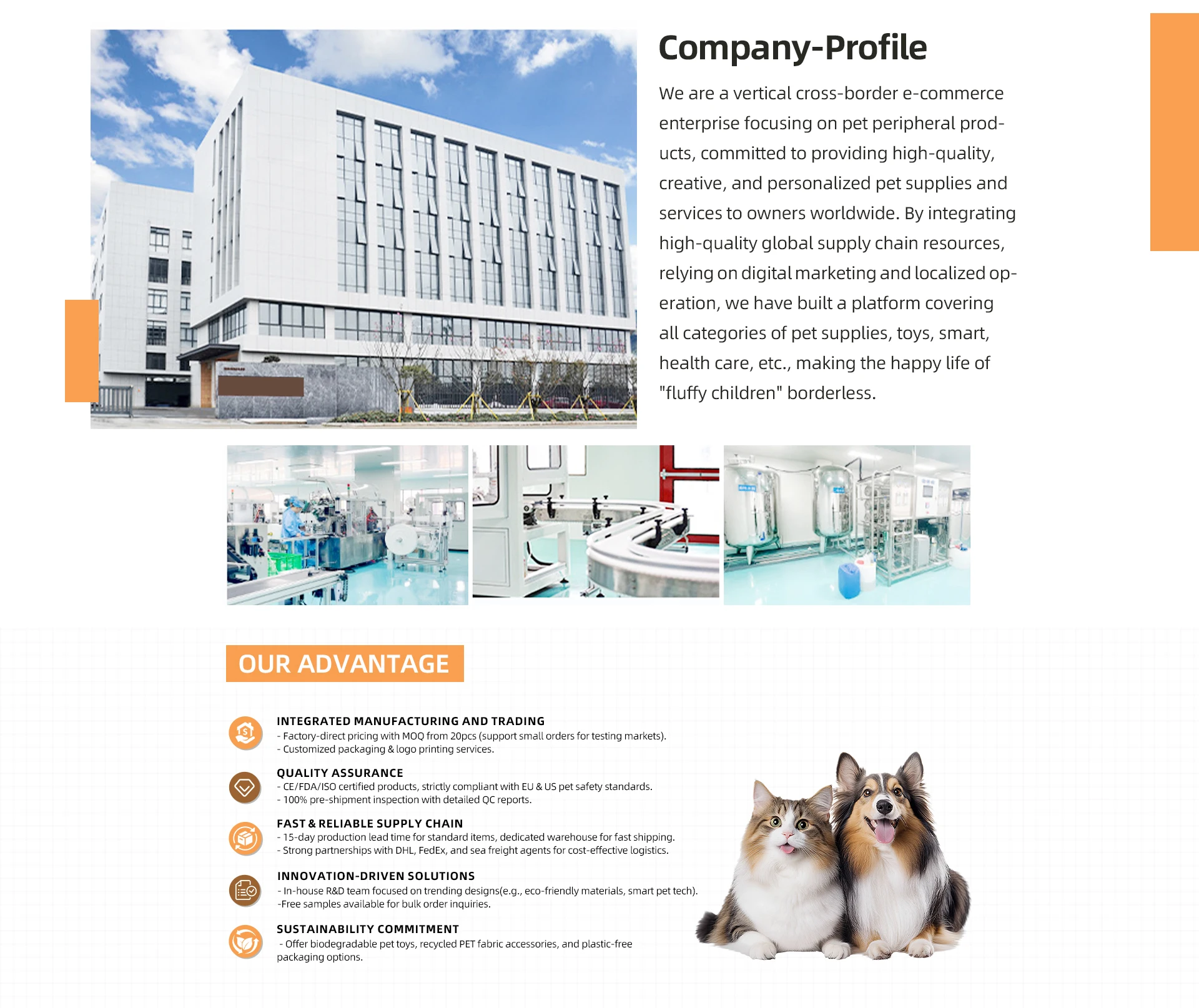 Company-Profile

We are a vertical cross-border e-commerce enterprise focusing on pet peripheral products, committed to providing high-quality, creative, and personalized pet supplies and services to owners worldwide. By integrating high-quality global supply chain resources, relying on digital marketing and localized operation, we have built a platform covering all categories of pet supplies, toys, smart, health care, etc., making the happy life of "fluffy children" borderless.

OUR ADVANTAGE

INTEGRATED MANUFACTURING AND TRADING
- Factory-direct pricing with MOQ from 20pcs (support small orders for testing markets).
- Customized packaging & logo printing services.

QUALITY ASSURANCE
- CE/FDA/ISO certified products, strictly compliant with EU & US pet safety standards.
- 100% pre-shipment inspection with detailed QC reports.

FAST & RELIABLE SUPPLY CHAIN
- 15-day production lead time for standard items, dedicated warehouse for fast shipping.
- Strong partnerships with DHL, FedEx, and sea freight agents for cost-effective logistics.

INNOVATION-DRIVEN SOLUTIONS
- In-house R&D team focused on trending designs(e.g., eco-friendly materials, smart pet tech).
-Free samples available for bulk order inquiries.

SUSTAINABILITY COMMITMENT
- Offer biodegradable pet toys, recycled PET fabric accessories, and plastic-free packaging options.